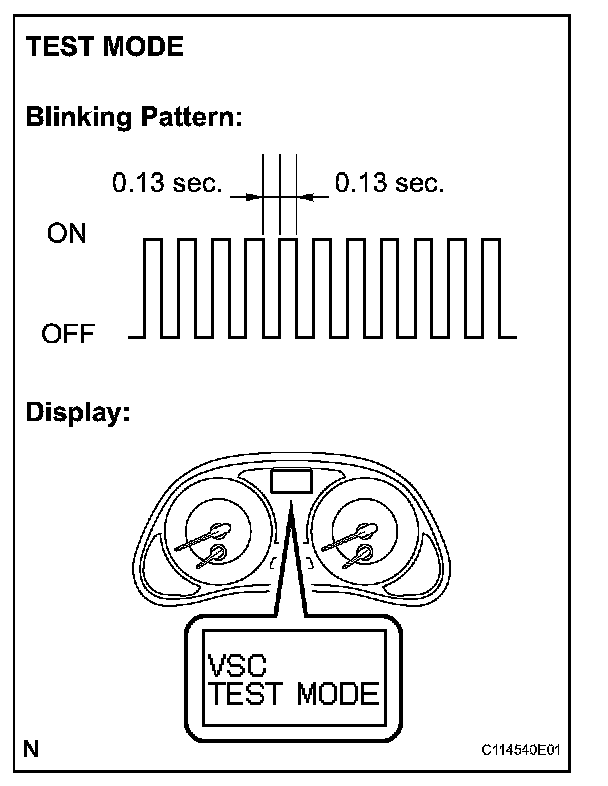 TEST MODE

Blinking Pattern:

0.13 sec.

0.13 sec.

ON

OFF

Display:

VSC
TEST MODE

N

C114540E01